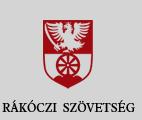 RÁKÓCZI SZÖVETSÉG